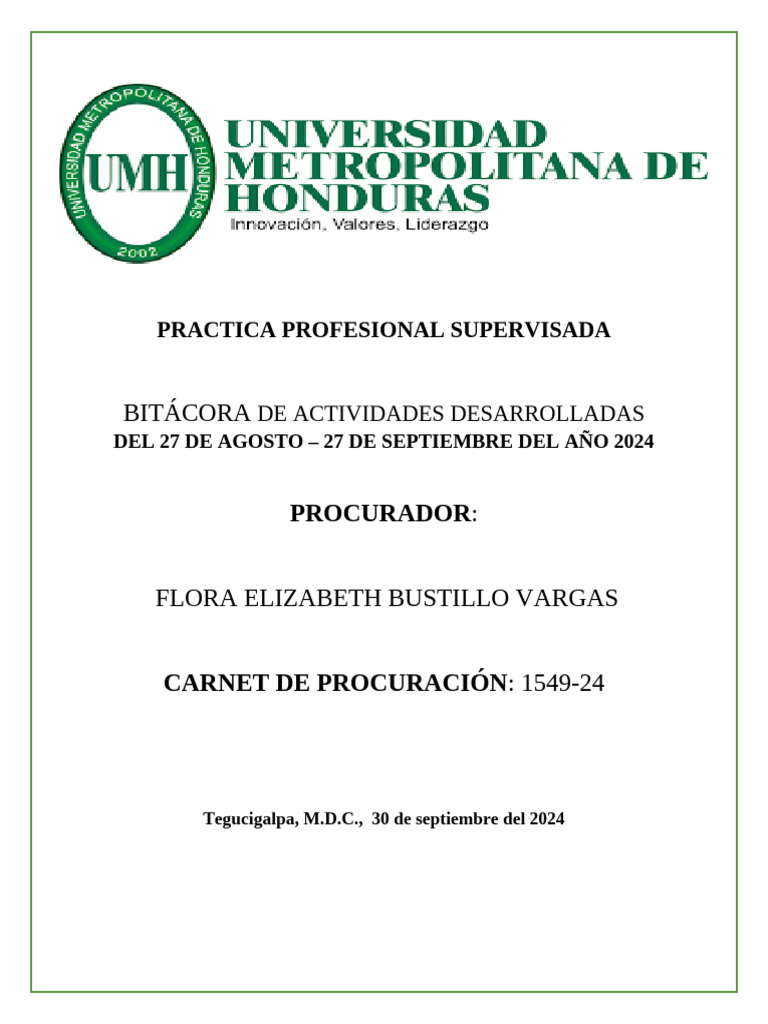 UNIVERSIDAD METROPOLITANA DE HONDURAS
UMH
2002

UNIVERSIDAD METROPOLITANA DE HONDURAS
Innovación, Valores, Liderazgo

PRACTICA PROFESIONAL SUPERVISADA

BITÁCORA DE ACTIVIDADES DESARROLLADAS
DEL 27 DE AGOSTO – 27 DE SEPTIEMBRE DEL AÑO 2024

PROCURADOR:

FLORA ELIZABETH BUSTILLO VARGAS

CARNET DE PROCURACIÓN: 1549-24

Tegucigalpa, M.D.C., 30 de septiembre del 2024